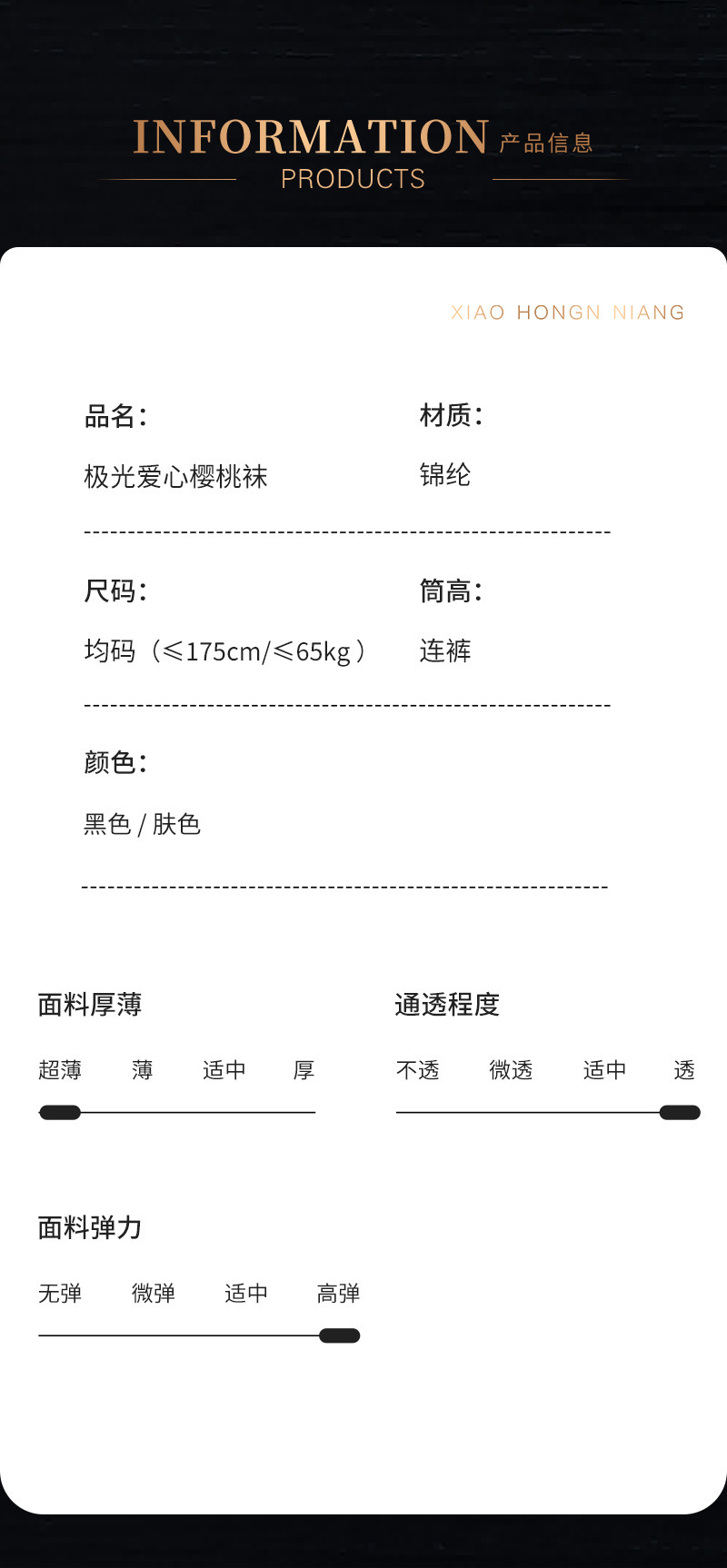 INFORMATION 产品信息
PRODUCTS

XIAO HONGN NIANG

品名:
极光爱心樱桃袜

材质:
锦纶

尺码:
均码(≤175cm/≤65kg)

筒高:
连裤

颜色:
黑色 / 肤色

面料厚薄
超薄 薄 适中 厚

通透程度
不透 微透 适中 透

面料弹力
无弹 微弹 适中 高弹